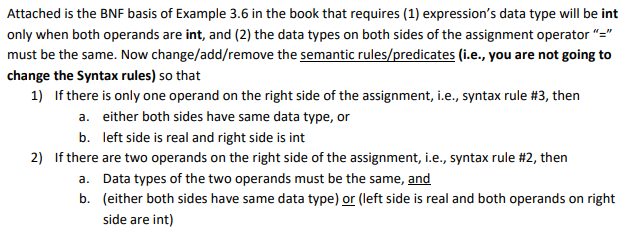 Attached is the BNF basis of Example 3.6 in the book that requires (1) expression's data type will be int only when both operands are int, and (2) the data types on both sides of the assignment operator "=" must be the same. Now change/add/remove the semantic rules/predicates (i.e., you are not going to change the Syntax rules) so that

1) If there is only one operand on the right side of the assignment, i.e., syntax rule #3, then
   a. either both sides have same data type, or
   b. left side is real and right side is int
2) If there are two operands on the right side of the assignment, i.e., syntax rule #2, then
   a. Data types of the two operands must be the same, and
   b. (either both sides have same data type) or (left side is real and both operands on right side are int)